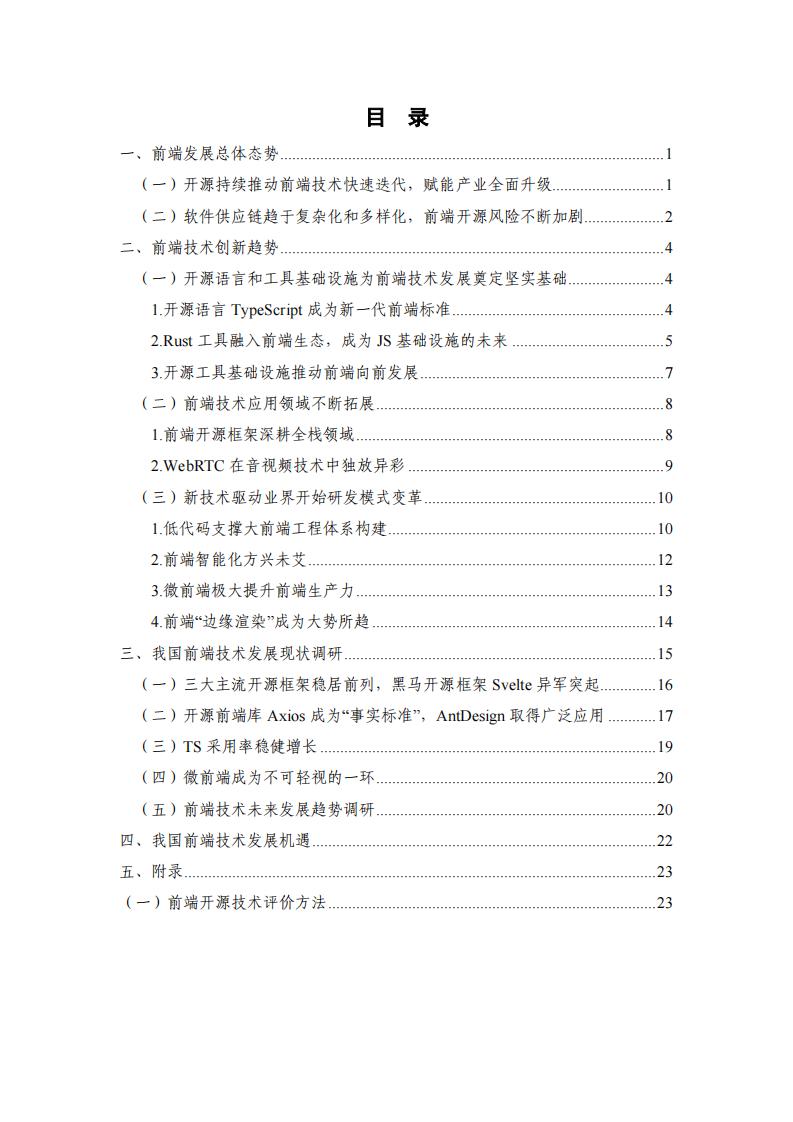 目 录

一、前端发展总体态势......1

（一）开源持续推动前端技术快速迭代，赋能产业全面升级......1

（二）软件供应链趋于复杂化和多样化，前端开源风险不断加剧......2

二、前端技术创新趋势......4

（一）开源语言和工具基础设施为前端技术发展奠定坚实基础......4

1.开源语言 TypeScript 成为新一代前端标准......4

2.Rust 工具融入前端生态，成为 JS 基础设施的未来......5

3.开源工具基础设施推动前端向前发展......7

（二）前端技术应用领域不断拓展......8

1.前端开源框架深耕全栈领域......8

2.WebRTC 在音视频技术中独放异彩......9

（三）新技术驱动业界开始研发模式变革......10

1.低代码支撑大前端工程体系构建......10

2.前端智能化方兴未艾......12

3.微前端极大提升前端生产力......13

4.前端“边缘渲染”成为大势所趋......14

三、我国前端技术发展现状调研......15

（一）三大主流开源框架稳居前列，黑马开源框架 Svelte 异军突起......16

（二）开源前端库 Axios 成为“事实标准”，AntDesign 取得广泛应用......17

（三）TS 采用率稳健增长......19

（四）微前端成为不可轻视的一环......20

（五）前端技术未来发展趋势调研......20

四、我国前端技术发展机遇......22

五、附录......23

（一）前端开源技术评价方法......23